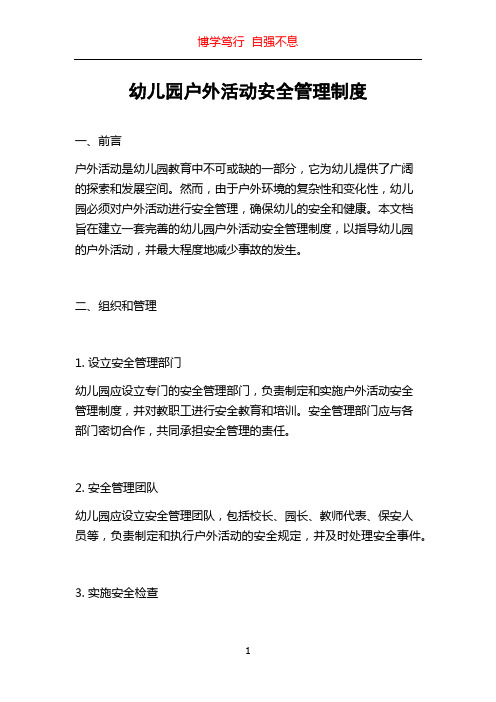 博学笃行 自强不息

幼儿园户外活动安全管理制度

一、前言

户外活动是幼儿园教育中不可或缺的一部分，它为幼儿提供了广阔的探索和发展空间。然而，由于户外环境的复杂性和变化性，幼儿园必须对户外活动进行安全管理，确保幼儿的安全和健康。本文档旨在建立一套完善的幼儿园户外活动安全管理制度，以指导幼儿园的户外活动，并最大程度地减少事故的发生。

二、组织和管理

1. 设立安全管理部门

幼儿园应设立专门的安全管理部门，负责制定和实施户外活动安全管理制度，并对教职工进行安全教育和培训。安全管理部门应与各部门密切合作，共同承担安全管理的责任。

2. 安全管理团队

幼儿园应设立安全管理团队，包括校长、园长、教师代表、保安人员等，负责制定和执行户外活动的安全规定，并及时处理安全事件。

3. 实施安全检查

1